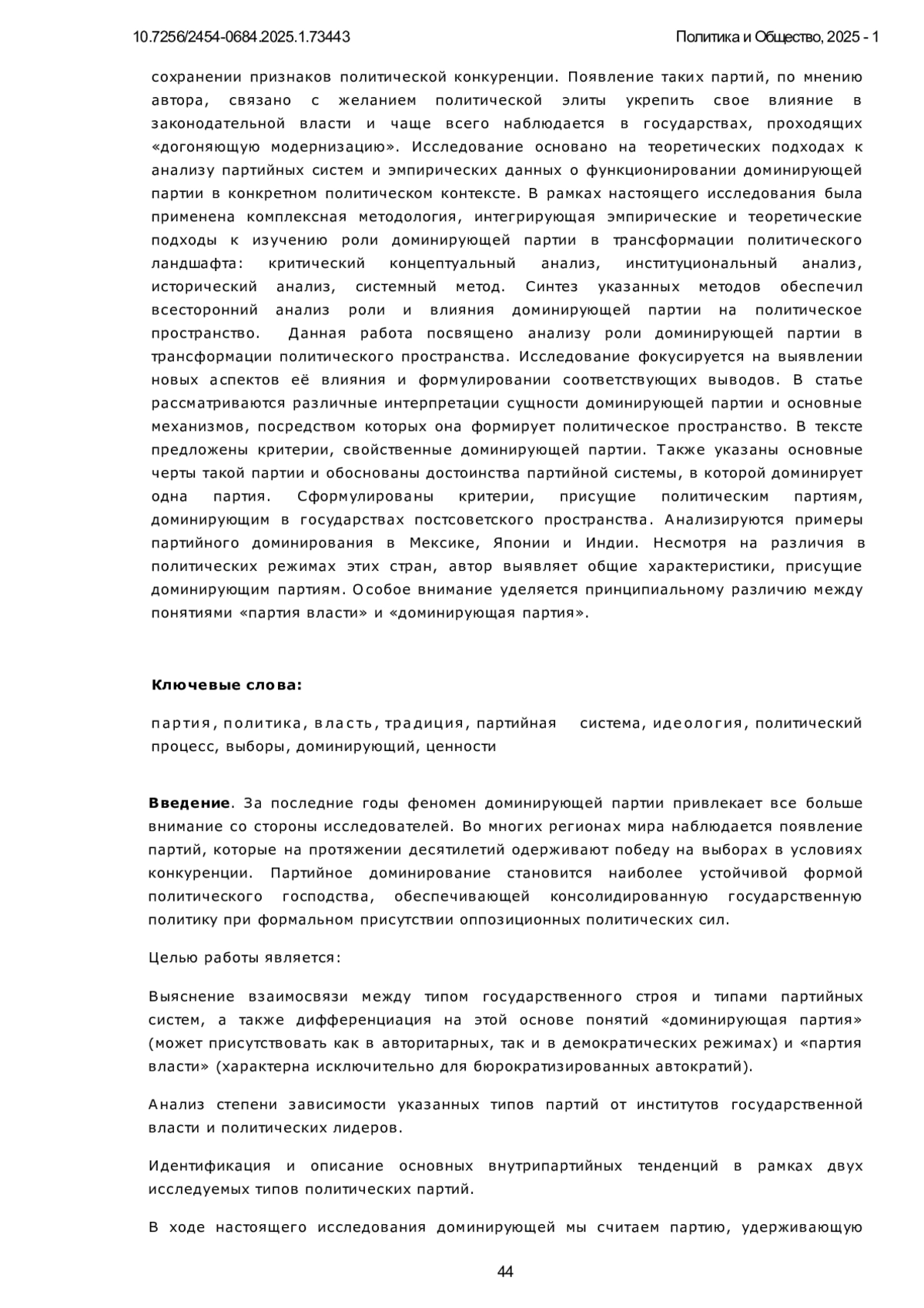 10.7256/2454-0684.2025.1.73443

Политика и Общество, 2025 - 1

сохранении признаков политической конкуренции. Появление таких партий, по мнению автора, связано с желанием политической элиты укрепить свое влияние в законодательной власти и чаще всего наблюдается в государствах, проходящих «догоняющую модернизацию». Исследование основано на теоретических подходах к анализу партийных систем и эмпирических данных о функционировании доминирующей партии в конкретном политическом контексте. В рамках настоящего исследования была применена комплексная методология, интегрирующая эмпирические и теоретические подходы к изучению роли доминирующей партии в трансформации политического ландшафта: критический концептуальный анализ, институциональный анализ, исторический анализ, системный метод. Синтез указанных методов обеспечил всесторонний анализ роли и влияния доминирующей партии на политическое пространство. Данная работа посвящено анализу роли доминирующей партии в трансформации политического пространства. Исследование фокусируется на выявлении новых аспектов её влияния и формулировании соответствующих выводов. В статье рассматриваются различные интерпретации сущности доминирующей партии и основные механизмов, посредством которых она формирует политическое пространство. В тексте предложены критерии, свойственные доминирующей партии. Также указаны основные черты такой партии и обоснованы достоинства партийной системы, в которой доминирует одна партия. Сформулированы критерии, присущие политическим партиям, доминирующим в государствах постсоветского пространства. Анализируются примеры партийного доминирования в Мексике, Японии и Индии. Несмотря на различия в политических режимах этих стран, автор выявляет общие характеристики, присущие доминирующим партиям. Особое внимание уделяется принципиальному различию между понятиями «партия власти» и «доминирующая партия».

Ключевые слова:

партия, политика, власть, традиция, партийная система, идеология, политический процесс, выборы, доминирующий, ценности

Введение. За последние годы феномен доминирующей партии привлекает все больше внимание со стороны исследователей. Во многих регионах мира наблюдается появление партий, которые на протяжении десятилетий одерживают победу на выборах в условиях конкуренции. Партийное доминирование становится наиболее устойчивой формой политического господства, обеспечивающей консолидированную государственную политику при формальном присутствии оппозиционных политических сил.

Целью работы является:

Выяснение взаимосвязи между типом государственного строя и типами партийных систем, а также дифференциация на этой основе понятий «доминирующая партия» (может присутствовать как в авторитарных, так и в демократических режимах) и «партия власти» (характерна исключительно для бюрократизированных автократий).

Анализ степени зависимости указанных типов партий от институтов государственной власти и политических лидеров.

Идентификация и описание основных внутрипартийных тенденций в рамках двух исследуемых типов политических партий.

В ходе настоящего исследования доминирующей мы считаем партию, удерживающую

44